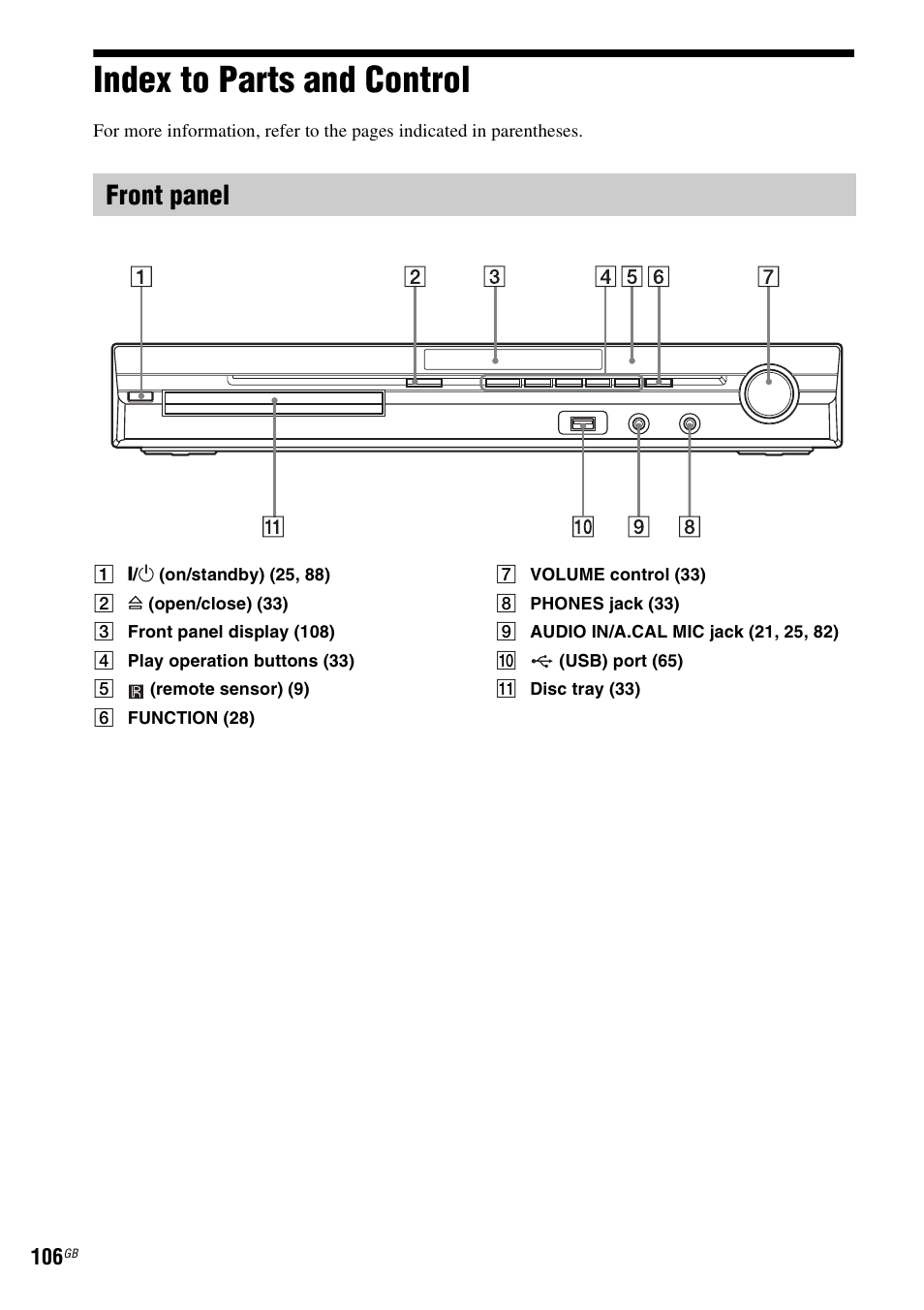 Index to Parts and Control

For more information, refer to the pages indicated in parentheses.

Front panel

1 2 3 4 5 6 7

11 10 9 8

1 I/⏻ (on/standby) (25, 88)
2 ⏏ (open/close) (33)
3 Front panel display (108)
4 Play operation buttons (33)
5 (remote sensor) (9)
6 FUNCTION (28)

7 VOLUME control (33)
8 PHONES jack (33)
9 AUDIO IN/A.CAL MIC jack (21, 25, 82)
10 (USB) port (65)
11 Disc tray (33)

106GB